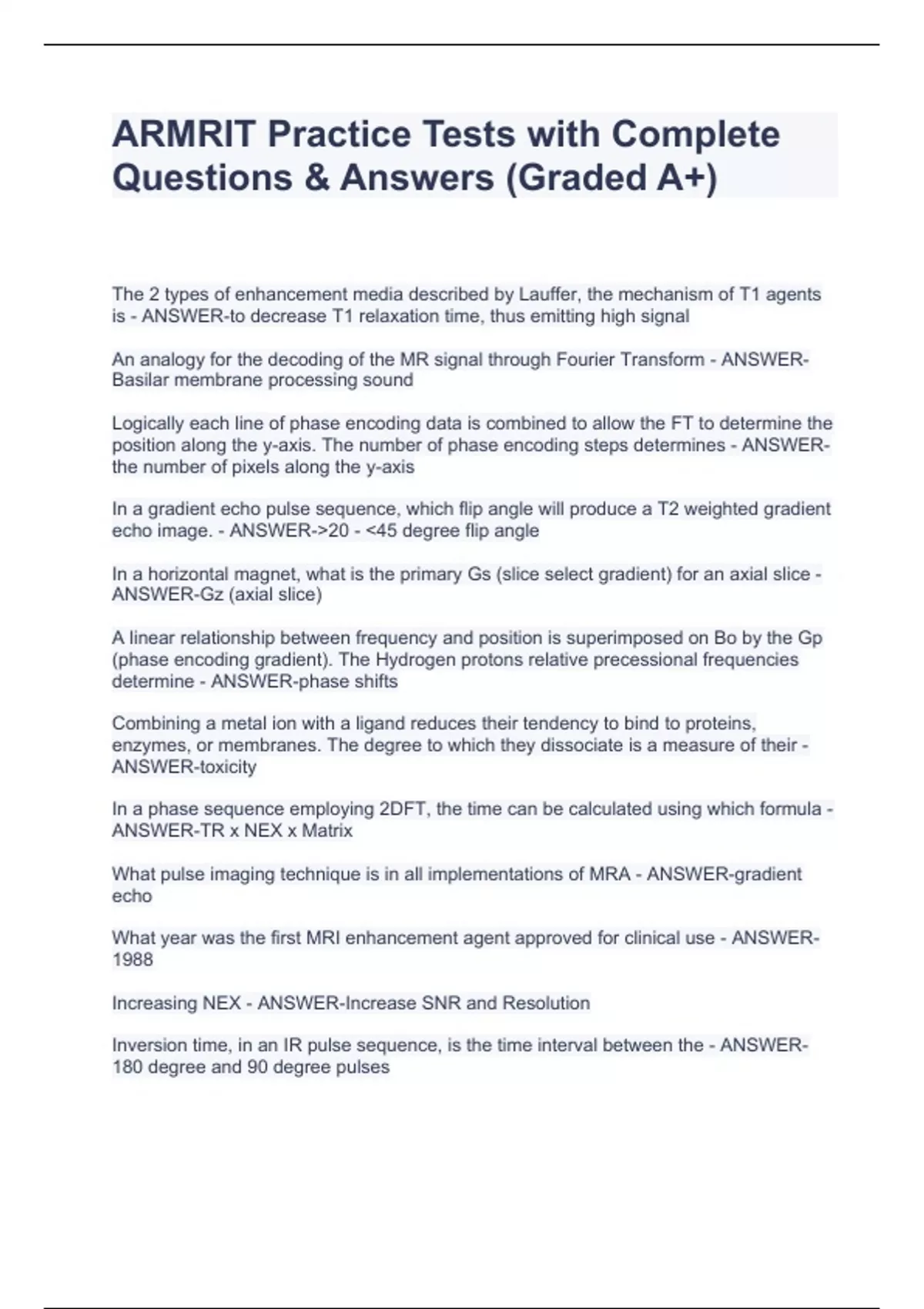 ARMRIT Practice Tests with Complete Questions & Answers (Graded A+)

The 2 types of enhancement media described by Lauffer, the mechanism of T1 agents is - ANSWER-to decrease T1 relaxation time, thus emitting high signal

An analogy for the decoding of the MR signal through Fourier Transform - ANSWER-Basilar membrane processing sound

Logically each line of phase encoding data is combined to allow the FT to determine the position along the y-axis. The number of phase encoding steps determines - ANSWER-the number of pixels along the y-axis

In a gradient echo pulse sequence, which flip angle will produce a T2 weighted gradient echo image. - ANSWER->20 - <45 degree flip angle

In a horizontal magnet, what is the primary Gs (slice select gradient) for an axial slice - ANSWER-Gz (axial slice)

A linear relationship between frequency and position is superimposed on Bo by the Gp (phase encoding gradient). The Hydrogen protons relative precessional frequencies determine - ANSWER-phase shifts

Combining a metal ion with a ligand reduces their tendency to bind to proteins, enzymes, or membranes. The degree to which they dissociate is a measure of their - ANSWER-toxicity

In a phase sequence employing 2DFT, the time can be calculated using which formula - ANSWER-TR x NEX x Matrix

What pulse imaging technique is in all implementations of MRA - ANSWER-gradient echo

What year was the first MRI enhancement agent approved for clinical use - ANSWER-1988

Increasing NEX - ANSWER-Increase SNR and Resolution

Inversion time, in an IR pulse sequence, is the time interval between the - ANSWER-180 degree and 90 degree pulses